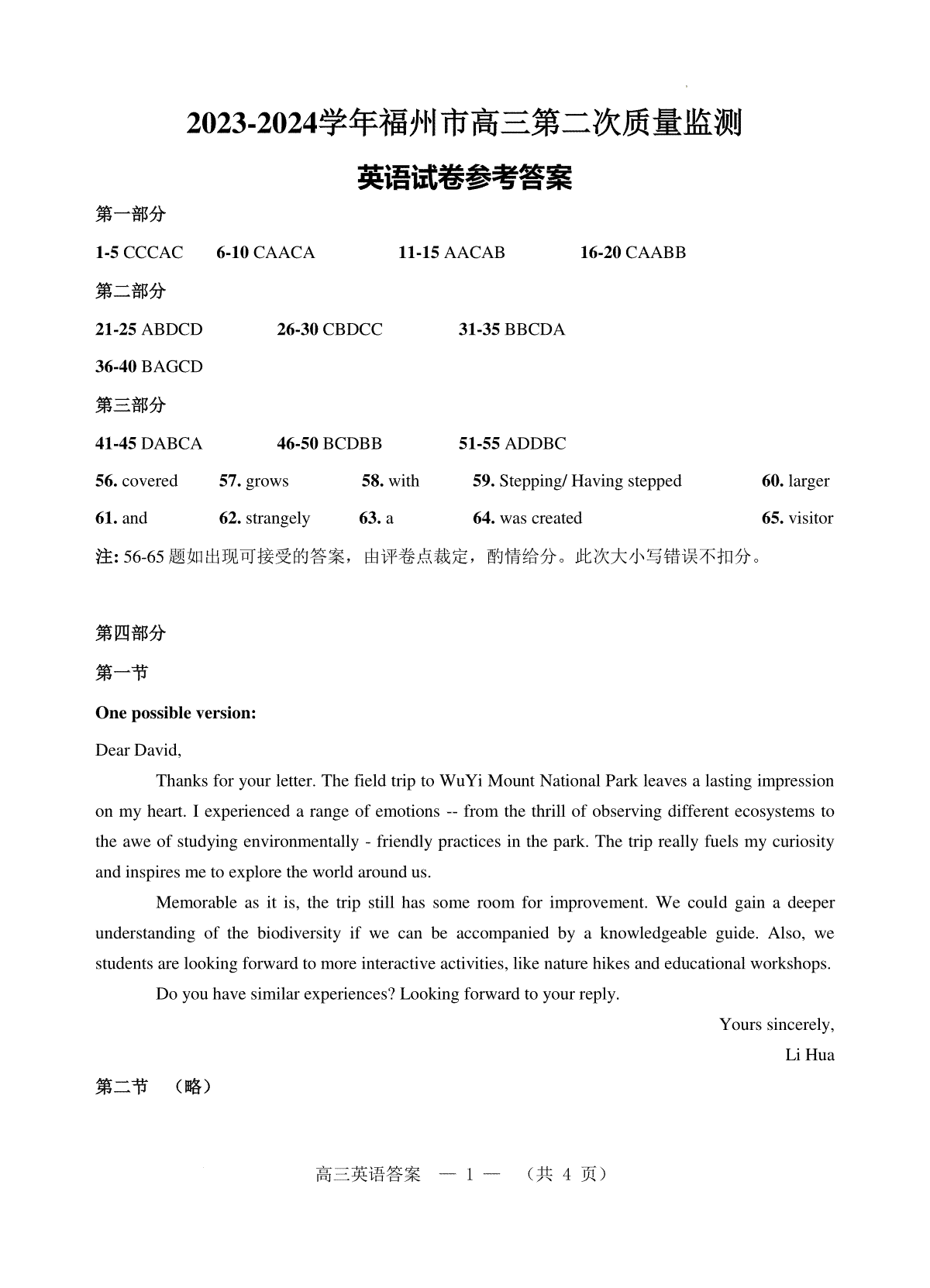 2023-2024学年福州市高三第二次质量监测

英语试卷参考答案

第一部分

1-5 CCCAC 6-10 CAACA 11-15 AACAB 16-20 CAABB

第二部分

21-25 ABDCD 26-30 CBDCC 31-35 BBCDA

36-40 BAGCD

第三部分

41-45 DABCA 46-50 BCDBB 51-55 ADDBC

56. covered 57. grows 58. with 59. Stepping/ Having stepped 60. larger

61. and 62. strangely 63. a 64. was created 65. visitor

注: 56-65 题如出现可接受的答案，由评卷点裁定，酌情给分。此次大小写错误不扣分。

第四部分

第一节

One possible version:

Dear David,

Thanks for your letter. The field trip to WuYi Mount National Park leaves a lasting impression on my heart. I experienced a range of emotions -- from the thrill of observing different ecosystems to the awe of studying environmentally - friendly practices in the park. The trip really fuels my curiosity and inspires me to explore the world around us.

Memorable as it is, the trip still has some room for improvement. We could gain a deeper understanding of the biodiversity if we can be accompanied by a knowledgeable guide. Also, we students are looking forward to more interactive activities, like nature hikes and educational workshops.

Do you have similar experiences? Looking forward to your reply.

Yours sincerely,

Li Hua

第二节 （略）

高三英语答案 — 1 — （共 4 页）